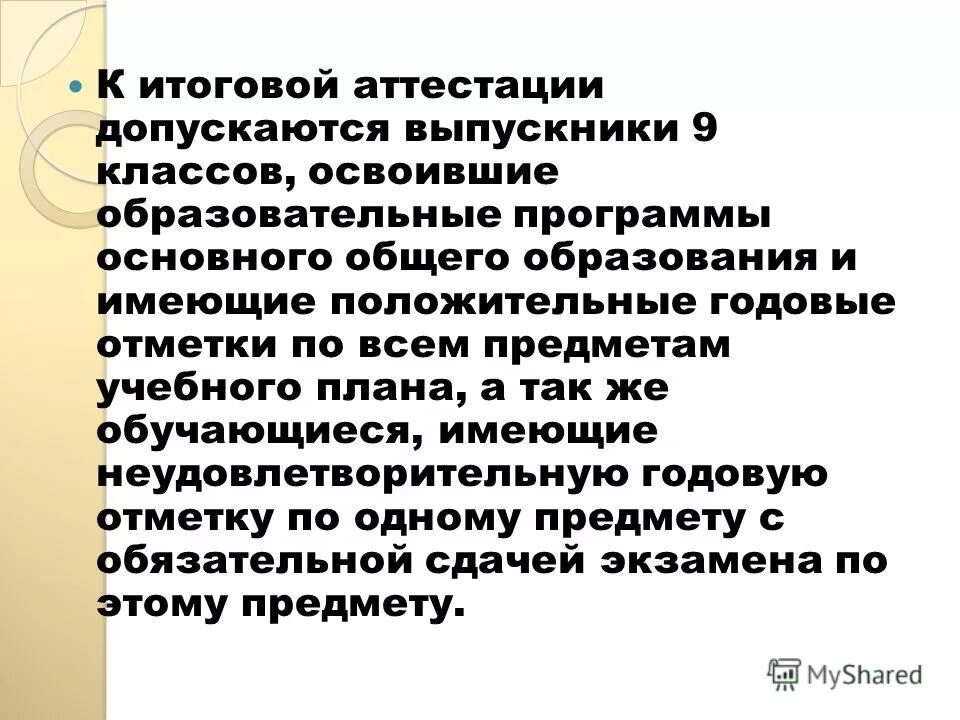 К итоговой аттестации допускаются выпускники 9 классов, освоившие образовательные программы основного общего образования и имеющие положительные годовые отметки по всем предметам учебного плана, а так же обучающиеся, имеющие неудовлетворительную годовую отметку по одному предмету с обязательной сдачей экзамена по этому предмету.

MyShared